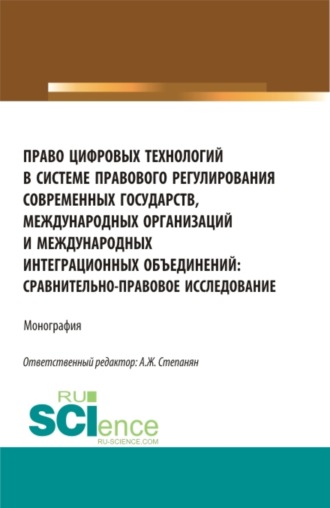 ПРАВО ЦИФРОВЫХ ТЕХНОЛОГИЙ В СИСТЕМЕ ПРАВОВОГО РЕГУЛИРОВАНИЯ СОВРЕМЕННЫХ ГОСУДАРСТВ, МЕЖДУНАРОДНЫХ ОРГАНИЗАЦИЙ И МЕЖДУНАРОДНЫХ ИНТЕГРАЦИОННЫХ ОБЪЕДИНЕНИЙ: СРАВНИТЕЛЬНО-ПРАВОВОЕ ИССЛЕДОВАНИЕ

Монография

Ответственный редактор: А.Ж. Степанян

RU SCIence
RU-SCIENCE.COM